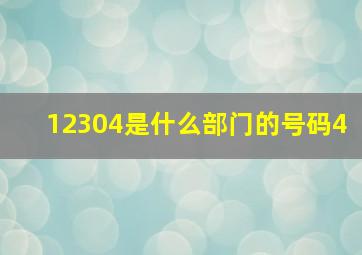 12304是什么部门的号码4